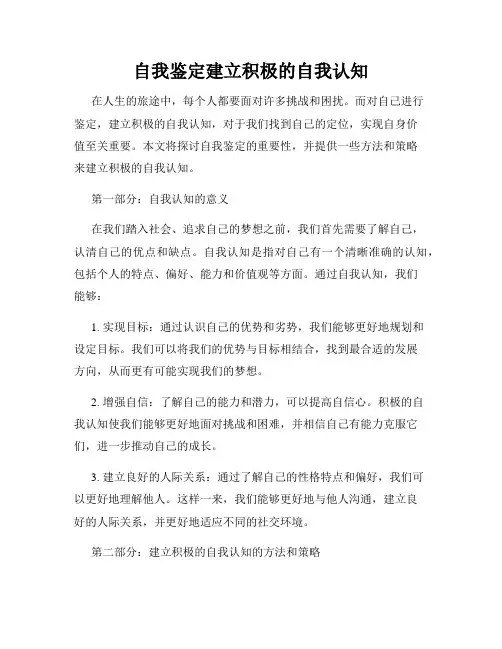 自我鉴定建立积极的自我认知

在人生的旅途中，每个人都要面对许多挑战和困扰。而对自己进行鉴定，建立积极的自我认知，对于我们找到自己的定位，实现自身价值至关重要。本文将探讨自我鉴定的重要性，并提供一些方法和策略来建立积极的自我认知。

第一部分：自我认知的意义

在我们踏入社会、追求自己的梦想之前，我们首先需要了解自己，认清自己的优点和缺点。自我认知是指对自己有一个清晰准确的认知，包括个人的特点、偏好、能力和价值观等方面。通过自我认知，我们能够：

1. 实现目标：通过认识自己的优势和劣势，我们能够更好地规划和设定目标。我们可以将我们的优势与目标相结合，找到最合适的发展方向，从而更有可能实现我们的梦想。

2. 增强自信：了解自己的能力和潜力，可以提高自信心。积极的自我认知使我们能够更好地面对挑战和困难，并相信自己有能力克服它们，进一步推动自己的成长。

3. 建立良好的人际关系：通过了解自己的性格特点和偏好，我们可以更好地理解他人。这样一来，我们能够更好地与他人沟通，建立良好的人际关系，并更好地适应不同的社交环境。

第二部分：建立积极的自我认知的方法和策略